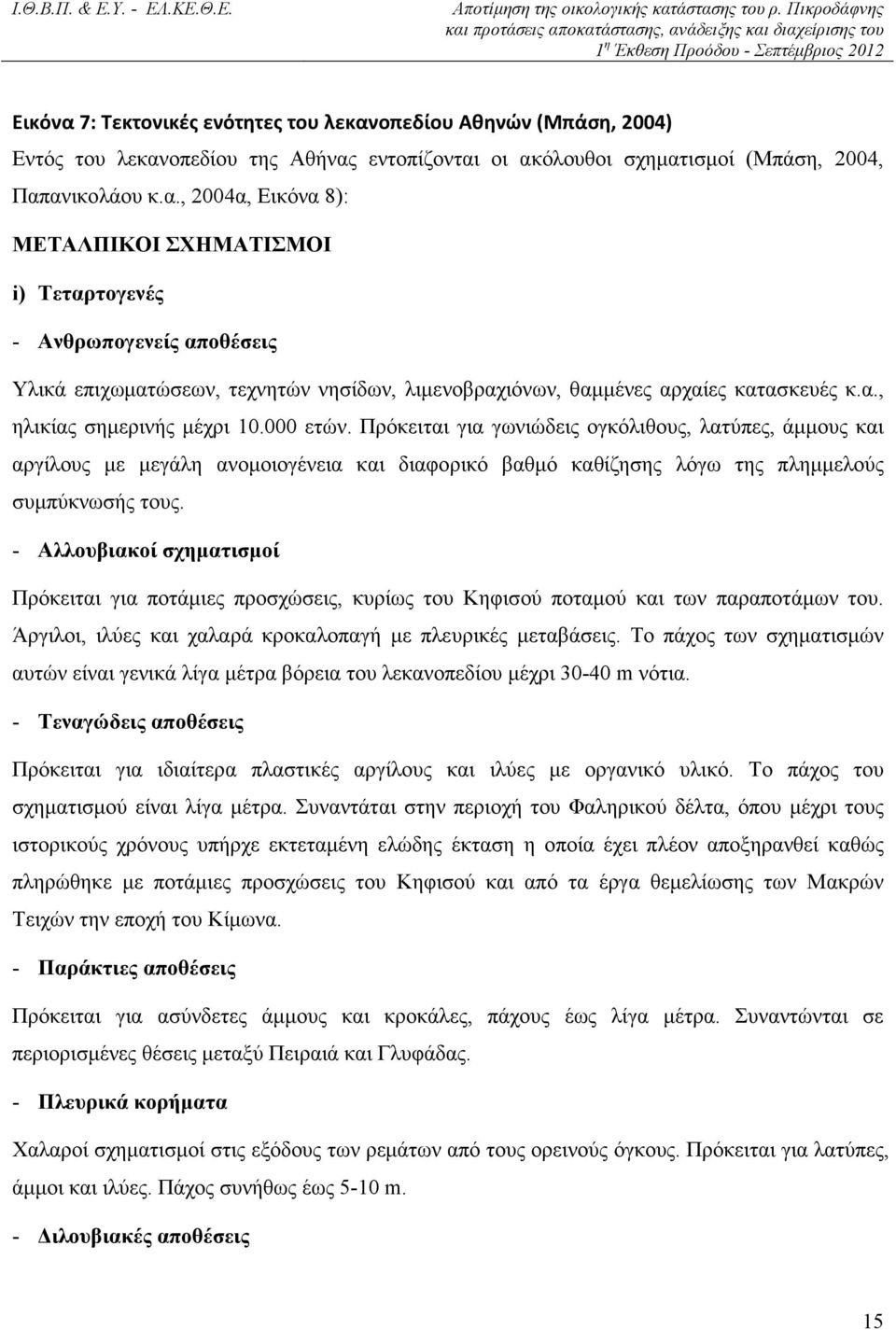 Ι.Θ.Β.Π. & Ε.Υ. - ΕΛ.ΚΕ.Θ.Ε.

Αποτίμηση της οικολογικής κατάστασης του ρ. Πικροδάφνης και προτάσεις αποκατάστασης, ανάδειξης και διαχείρισης του
1η Έκθεση Προόδου - Σεπτέμβριος 2012

Εικόνα 7: Τεκτονικές ενότητες του λεκανοπεδίου Αθηνών (Μπάση, 2004)

Εντός του λεκανοπεδίου της Αθήνας εντοπίζονται οι ακόλουθοι σχηματισμοί (Μπάση, 2004, Παπανικολάου κ.α., 2004α, Εικόνα 8):

ΜΕΤΑΛΠΙΚΟΙ ΣΧΗΜΑΤΙΣΜΟΙ

i) Τεταρτογενές

- Ανθρωπογενείς αποθέσεις

Υλικά επιχωματώσεων, τεχνητών νησίδων, λιμενοβραχιόνων, θαμμένες αρχαίες κατασκευές κ.α., ηλικίας σημερινής μέχρι 10.000 ετών. Πρόκειται για γωνιώδεις ογκόλιθους, λατύπες, άμμους και αργίλους με μεγάλη ανομοιογένεια και διαφορικό βαθμό καθίζησης λόγω της πλημμελούς συμπύκνωσής τους.

- Αλλουβιακοί σχηματισμοί

Πρόκειται για ποτάμιες προσχώσεις, κυρίως του Κηφισού ποταμού και των παραποτάμων του. Άργιλοι, ιλύες και χαλαρά κροκαλοπαγή με πλευρικές μεταβάσεις. Το πάχος των σχηματισμών αυτών είναι γενικά λίγα μέτρα βόρεια του λεκανοπεδίου μέχρι 30-40 m νότια.

- Τεναγώδεις αποθέσεις

Πρόκειται για ιδιαίτερα πλαστικές αργίλους και ιλύες με οργανικό υλικό. Το πάχος του σχηματισμού είναι λίγα μέτρα. Συναντάται στην περιοχή του Φαληρικού δέλτα, όπου μέχρι τους ιστορικούς χρόνους υπήρχε εκτεταμένη ελώδης έκταση η οποία έχει πλέον αποξηρανθεί καθώς πληρώθηκε με ποτάμιες προσχώσεις του Κηφισού και από τα έργα θεμελίωσης των Μακρών Τειχών την εποχή του Κίμωνα.

- Παράκτιες αποθέσεις

Πρόκειται για ασύνδετες άμμους και κροκάλες, πάχους έως λίγα μέτρα. Συναντώνται σε περιορισμένες θέσεις μεταξύ Πειραιά και Γλυφάδας.

- Πλευρικά κορήματα

Χαλαροί σχηματισμοί στις εξόδους των ρεμάτων από τους ορεινούς όγκους. Πρόκειται για λατύπες, άμμοι και ιλύες. Πάχος συνήθως έως 5-10 m.

- Διλουβιακές αποθέσεις

15